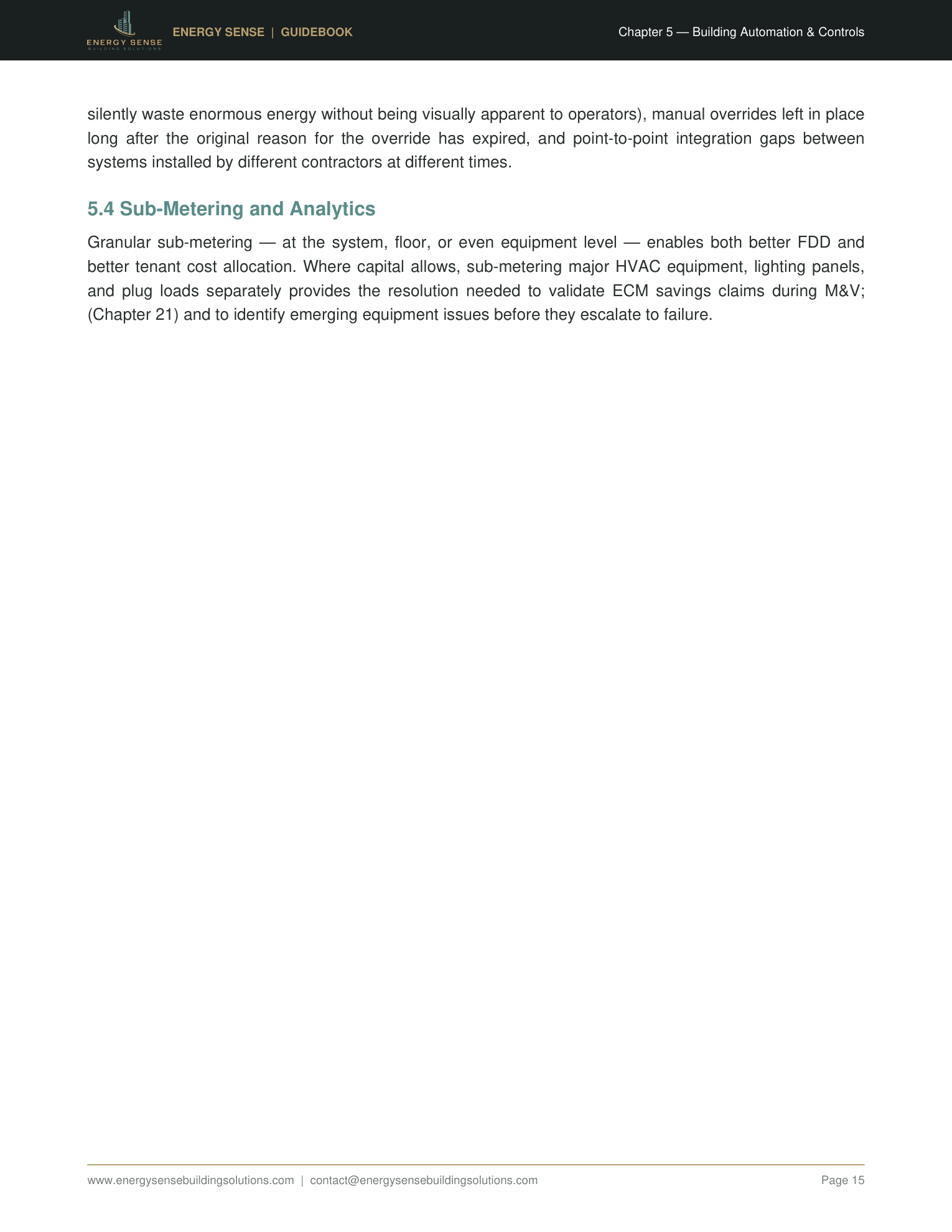 ENERGY SENSE
BUILDING SOLUTIONS

ENERGY SENSE | GUIDEBOOK

Chapter 5 — Building Automation & Controls

silently waste enormous energy without being visually apparent to operators), manual overrides left in place long after the original reason for the override has expired, and point-to-point integration gaps between systems installed by different contractors at different times.

5.4 Sub-Metering and Analytics

Granular sub-metering — at the system, floor, or even equipment level — enables both better FDD and better tenant cost allocation. Where capital allows, sub-metering major HVAC equipment, lighting panels, and plug loads separately provides the resolution needed to validate ECM savings claims during M&V; (Chapter 21) and to identify emerging equipment issues before they escalate to failure.

www.energysensebuildingsolutions.com | contact@energysensebuildingsolutions.com

Page 15